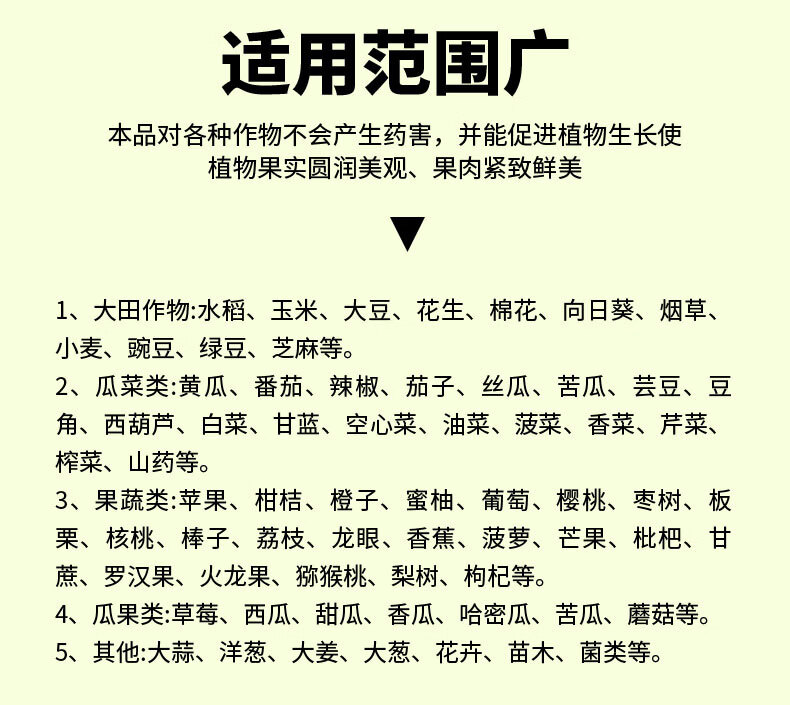 适用范围广

本品对各种作物不会产生药害，并能促进植物生长使植物果实圆润美观、果肉紧致鲜美

▼

1、大田作物:水稻、玉米、大豆、花生、棉花、向日葵、烟草、小麦、豌豆、绿豆、芝麻等。

2、瓜菜类:黄瓜、番茄、辣椒、茄子、丝瓜、苦瓜、芸豆、豆角、西葫芦、白菜、甘蓝、空心菜、油菜、菠菜、香菜、芹菜、榨菜、山药等。

3、果蔬类:苹果、柑桔、橙子、蜜柚、葡萄、樱桃、枣树、板栗、核桃、棒子、荔枝、龙眼、香蕉、菠萝、芒果、枇杷、甘蔗、罗汉果、火龙果、猕猴桃、梨树、枸杞等。

4、瓜果类:草莓、西瓜、甜瓜、香瓜、哈密瓜、苦瓜、蘑菇等。

5、其他:大蒜、洋葱、大姜、大葱、花卉、苗木、菌类等。